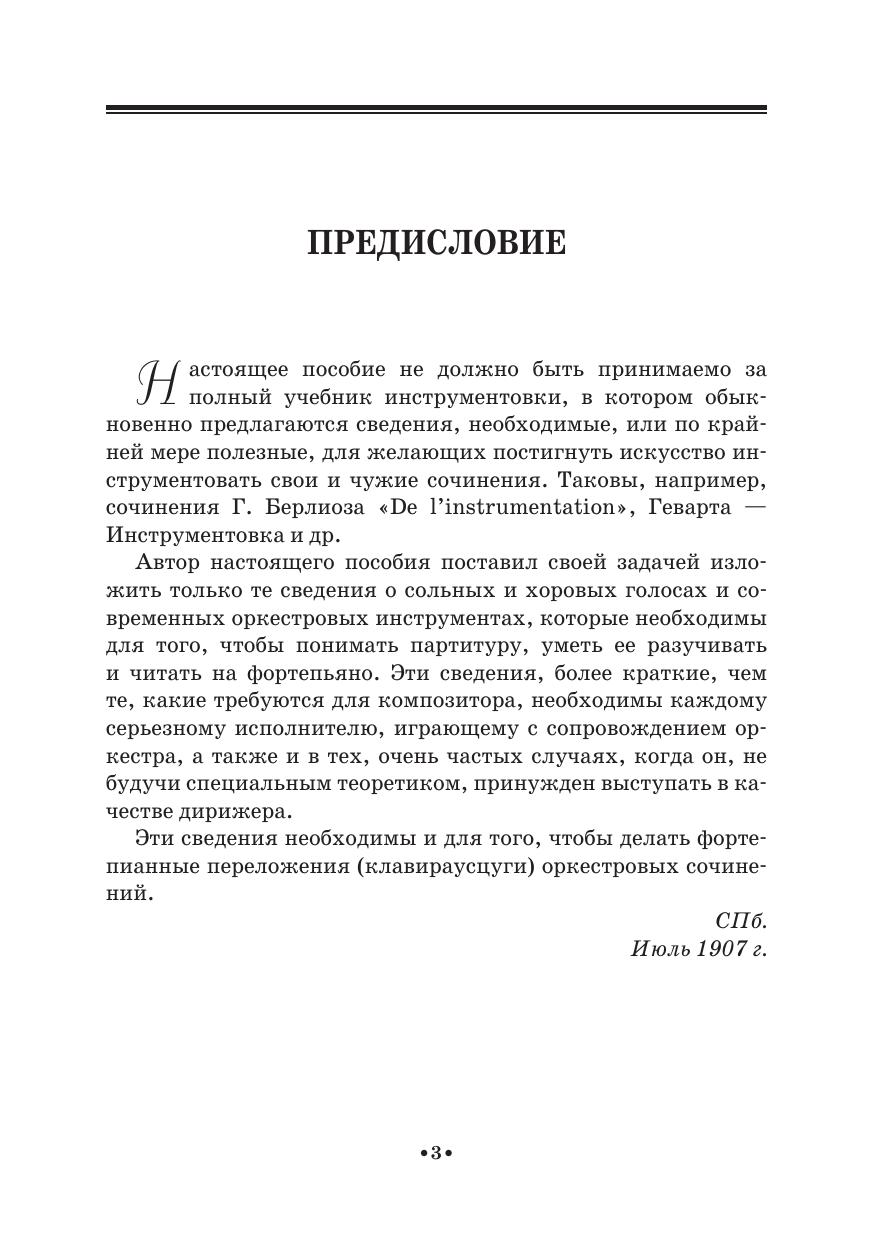 ПРЕДИСЛОВИЕ

Настоящее пособие не должно быть принимаемо за полный учебник инструментовки, в котором обыкновенно предлагаются сведения, необходимые, или по крайней мере полезные, для желающих постигнуть искусство инструментовать свои и чужие сочинения. Таковы, например, сочинения Г. Берлиоза «De l'instrumentation», Геварта — Инструментовка и др.

Автор настоящего пособия поставил своей задачей изложить только те сведения о сольных и хоровых голосах и современных оркестровых инструментах, которые необходимы для того, чтобы понимать партитуру, уметь ее разучивать и читать на фортепьяно. Эти сведения, более краткие, чем те, какие требуются для композитора, необходимы каждому серьезному исполнителю, играющему с сопровождением оркестра, а также и в тех, очень частых случаях, когда он, не будучи специальным теоретиком, принужден выступать в качестве дирижера.

Эти сведения необходимы и для того, чтобы делать фортепианные переложения (клавираусцуги) оркестровых сочинений.

СПб.
Июль 1907 г.

•3•